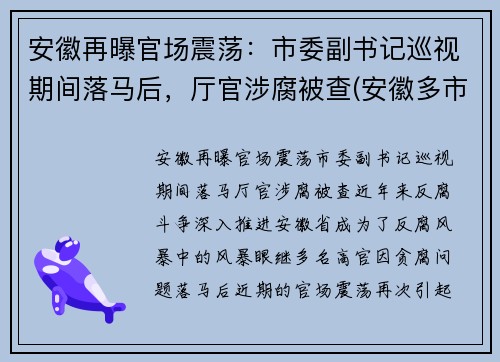 安徽再曝官场震荡：市委副书记巡视期间落马后，厅官涉腐被查(安徽多市

安徽再曝官场震荡市委副书记巡视期间落马厅官涉腐被查近年来反腐斗争深入推进安徽省成为了反腐风暴中的风暴眼继多名高官因贪腐问题落马后近期的官场震荡再次引起